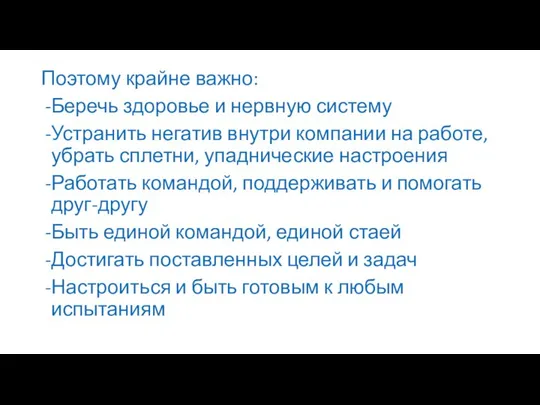 Поэтому крайне важно:
-Беречь здоровье и нервную систему
-Устранить негатив внутри компании на работе, убрать сплетни, упаднические настроения
-Работать командой, поддерживать и помогать друг-другу
-Быть единой командой, единой стаей
-Достигать поставленных целей и задач
-Настроиться и быть готовым к любым испытаниям